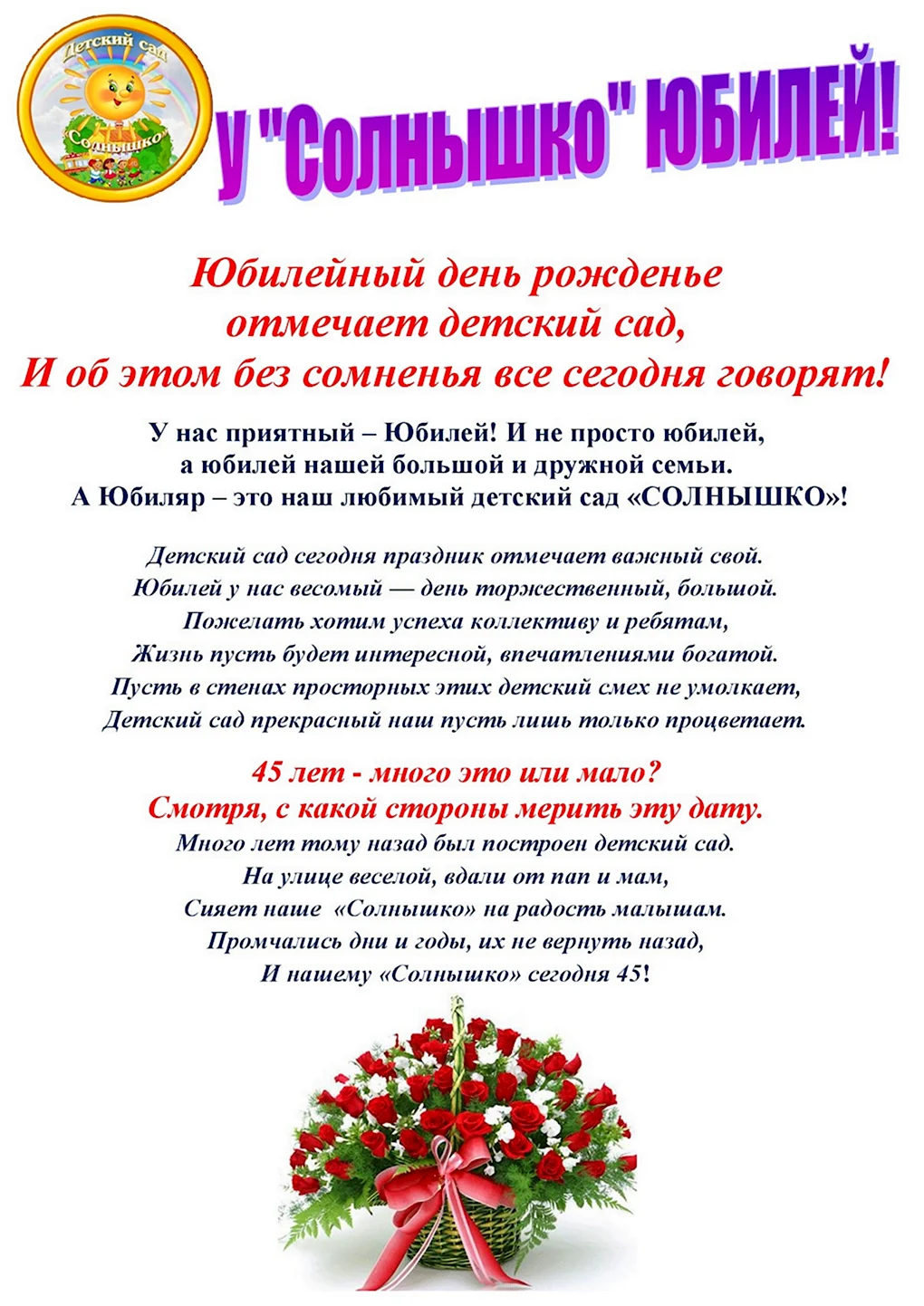 Детский сад
Солнышко

У "Солнышко" ЮБИЛЕЙ!

Юбилейный день рожденье
отмечает детский сад,
И об этом без сомненья все сегодня говорят!

У нас приятный – Юбилей! И не просто юбилей,
а юбилей нашей большой и дружной семьи.
А Юбиляр – это наш любимый детский сад «СОЛНЫШКО»!

Детский сад сегодня праздник отмечает важный свой.
Юбилей у нас весомый — день торжественный, большой.
Пожелать хотим успеха коллективу и ребятам,
Жизнь пусть будет интересной, впечатлениями богатой.
Пусть в стенах просторных этих детский смех не умолкает,
Детский сад прекрасный наш пусть лишь только процветает.

45 лет - много это или мало?
Смотря, с какой стороны мерить эту дату.
Много лет тому назад был построен детский сад.
На улице веселой, вдали от пап и мам,
Сияет наше «Солнышко» на радость малышам.
Промчались дни и годы, их не вернуть назад,
И нашему «Солнышко» сегодня 45!